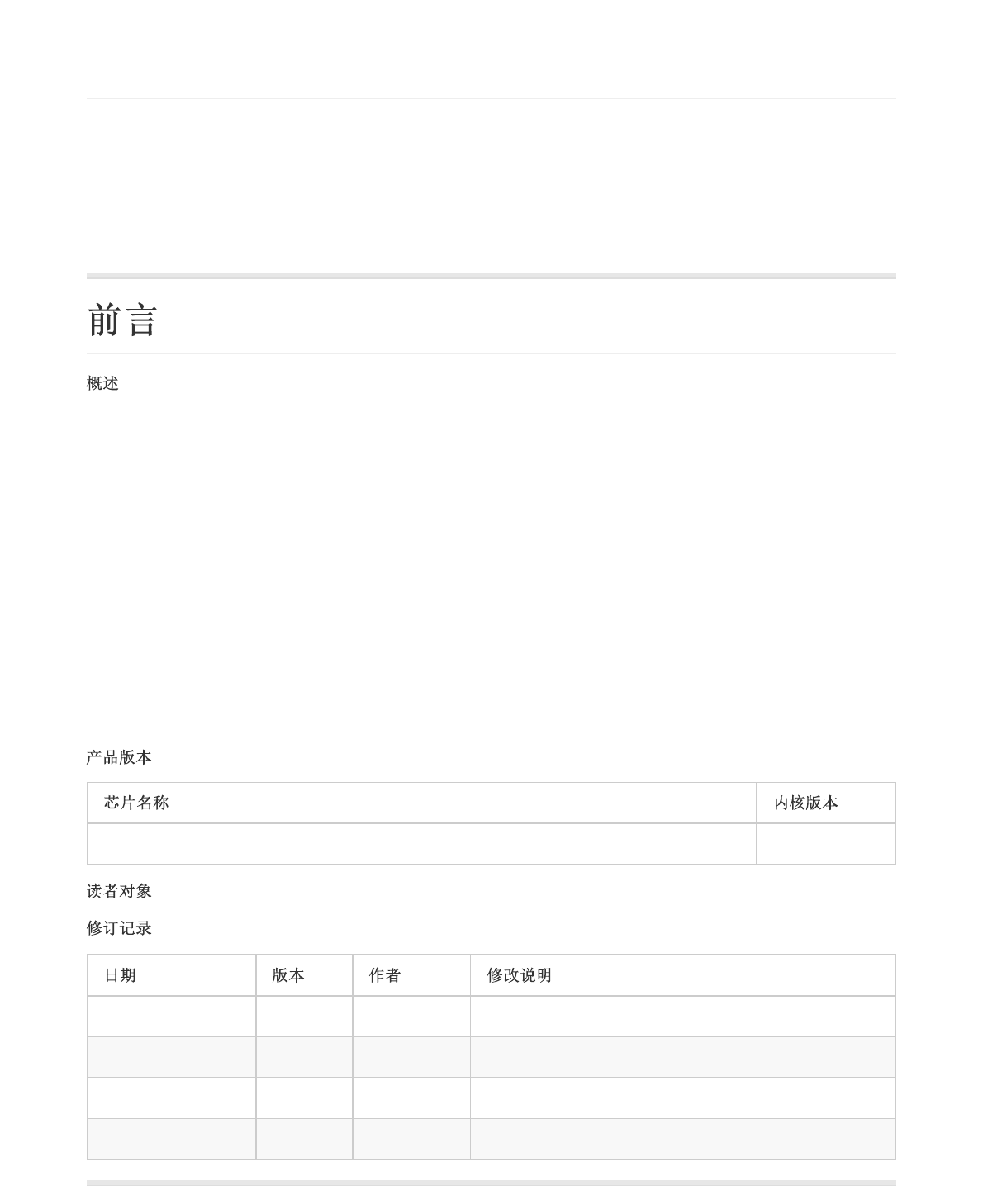 前言

概述

产品版本

| 芯片名称 | 内核版本 |
|---|---|
| | |

读者对象

修订记录

| 日期 | 版本 | 作者 | 修改说明 |
|---|---|---|---|
| | | | |
| | | | |
| | | | |
| | | | |